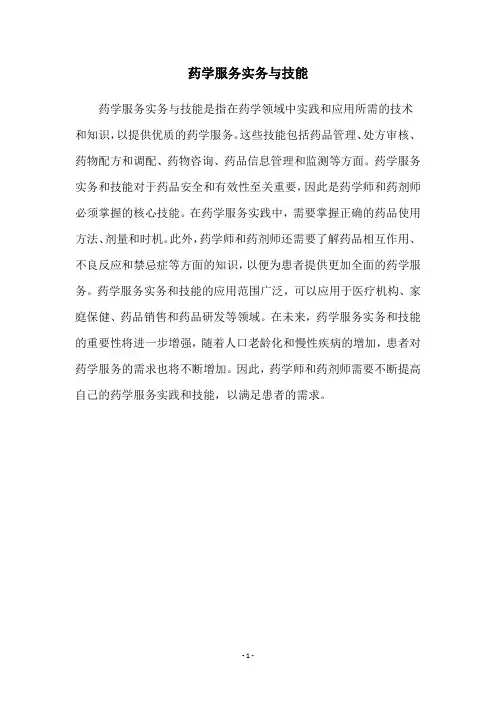 药学服务实务与技能

药学服务实务与技能是指在药学领域中实践和应用所需的技术和知识，以提供优质的药学服务。这些技能包括药品管理、处方审核、药物配方和调配、药物咨询、药品信息管理和监测等方面。药学服务实务和技能对于药品安全和有效性至关重要，因此是药学师和药剂师必须掌握的核心技能。在药学服务实践中，需要掌握正确的药品使用方法、剂量和时机。此外，药学师和药剂师还需要了解药品相互作用、不良反应和禁忌症等方面的知识，以便为患者提供更加全面的药学服务。药学服务实务和技能的应用范围广泛，可以应用于医疗机构、家庭保健、药品销售和药品研发等领域。在未来，药学服务实务和技能的重要性将进一步增强，随着人口老龄化和慢性疾病的增加，患者对药学服务的需求也将不断增加。因此，药学师和药剂师需要不断提高自己的药学服务实践和技能，以满足患者的需求。

- 1 -